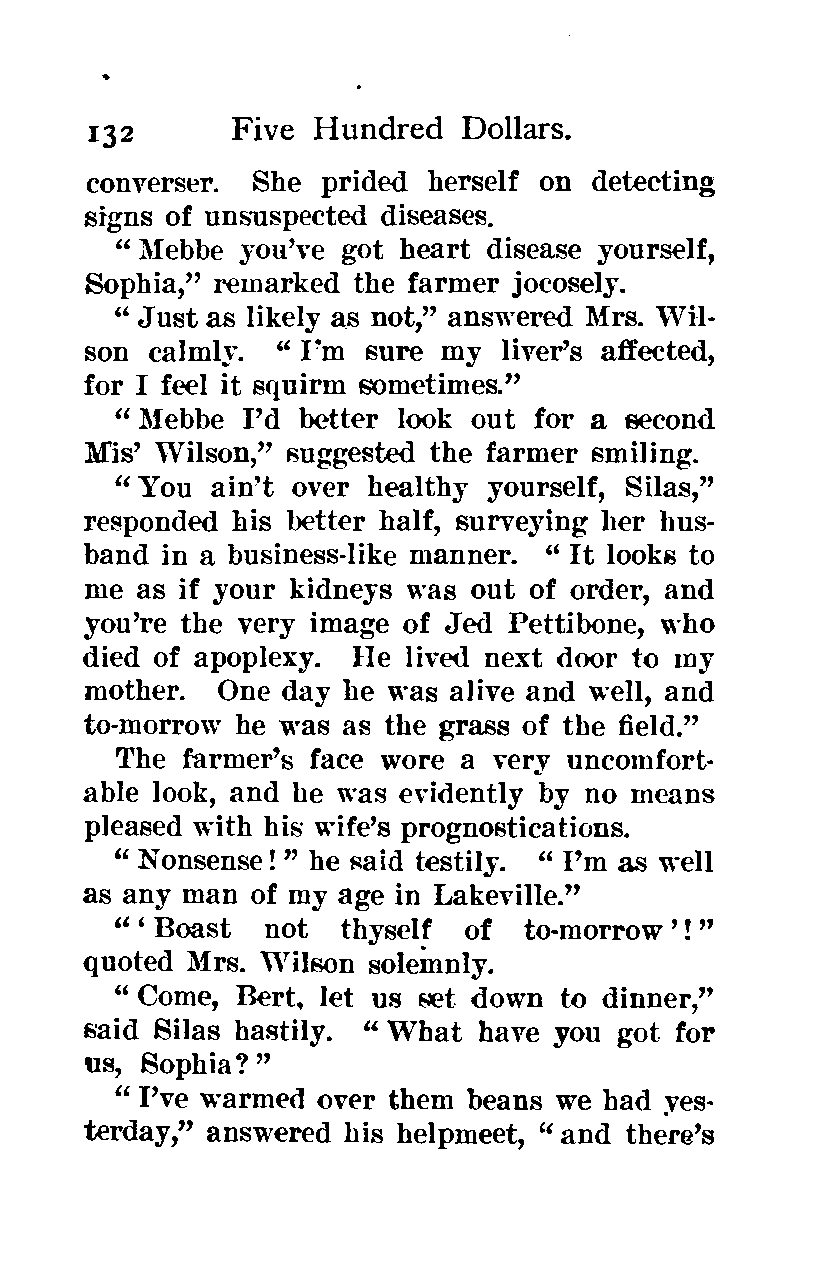 132 Five Hundred Dollars.

converser. She prided herself on detecting signs of unsuspected diseases.

"Mebbe you've got heart disease yourself, Sophia," remarked the farmer jocosely.

"Just as likely as not," answered Mrs. Wilson calmly. "I'm sure my liver's affected, for I feel it squirm sometimes."

"Mebbe I'd better look out for a second Mis' Wilson," suggested the farmer smiling.

"You ain't over healthy yourself, Silas," responded his better half, surveying her husband in a business-like manner. "It looks to me as if your kidneys was out of order, and you're the very image of Jed Pettibone, who died of apoplexy. He lived next door to my mother. One day he was alive and well, and to-morrow he was as the grass of the field."

The farmer's face wore a very uncomfortable look, and he was evidently by no means pleased with his wife's prognostications.

"Nonsense!" he said testily. "I'm as well as any man of my age in Lakeville."

"'Boast not thyself of to-morrow'!" quoted Mrs. Wilson solemnly.

"Come, Bert, let us set down to dinner," said Silas hastily. "What have you got for us, Sophia?"

"I've warmed over them beans we had yesterday," answered his helpmeet, "and there's